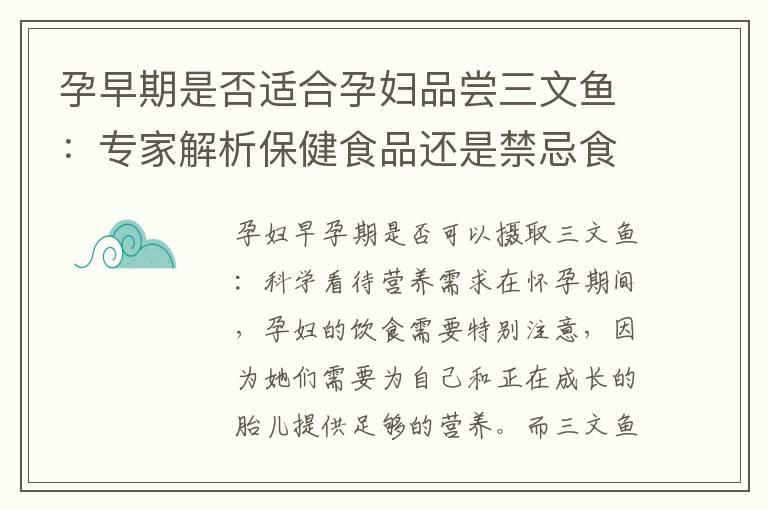 孕早期是否适合孕妇品尝三文鱼：专家解析保健食品还是禁忌食

孕妇早孕期是否可以摄取三文鱼：科学看待营养需求在怀孕期间，孕妇的饮食需要特别注意，因为她们需要为自己和正在成长的胎儿提供足够的营养。而三文鱼